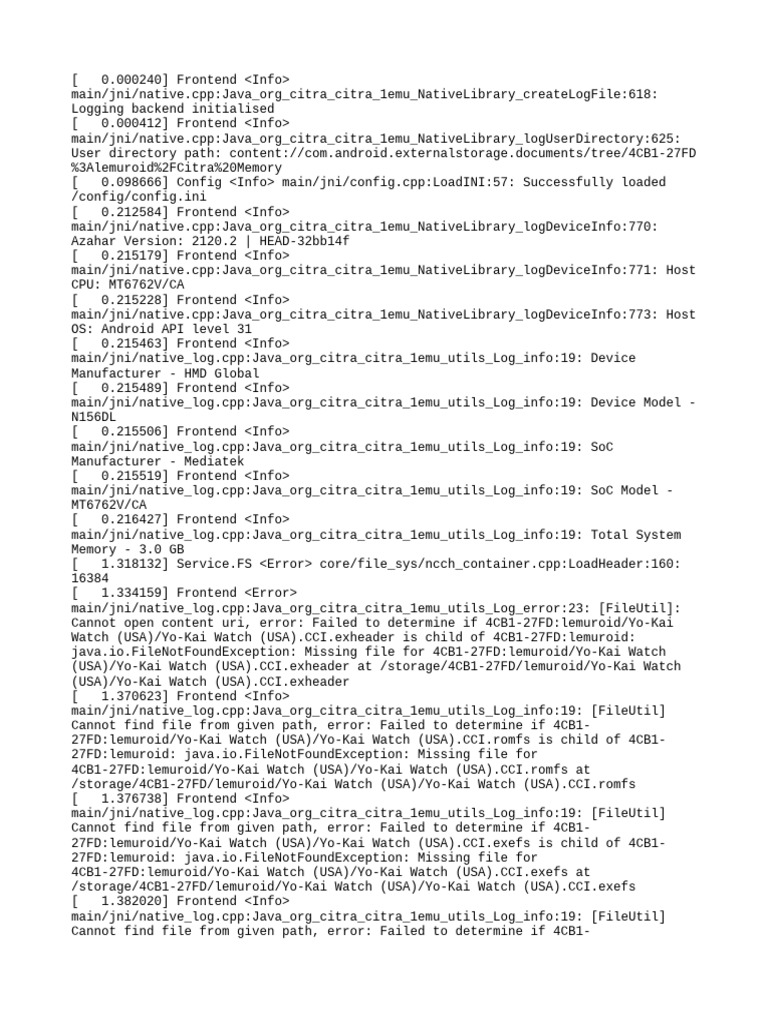 [   0.000240] Frontend <Info> main/jni/native.cpp:Java_org_citra_citra_1emu_NativeLibrary_createLogFile:618: Logging backend initialised
[   0.000412] Frontend <Info> main/jni/native.cpp:Java_org_citra_citra_1emu_NativeLibrary_logUserDirectory:625: User directory path: content://com.android.externalstorage.documents/tree/4CB1-27FD%3Alemuroid%2FCitra%20Memory
[   0.098666] Config <Info> main/jni/config.cpp:LoadINI:57: Successfully loaded /config/config.ini
[   0.212584] Frontend <Info> main/jni/native.cpp:Java_org_citra_citra_1emu_NativeLibrary_logDeviceInfo:770: Azahar Version: 2120.2 | HEAD-32bb14f
[   0.215179] Frontend <Info> main/jni/native.cpp:Java_org_citra_citra_1emu_NativeLibrary_logDeviceInfo:771: Host CPU: MT6762V/CA
[   0.215228] Frontend <Info> main/jni/native.cpp:Java_org_citra_citra_1emu_NativeLibrary_logDeviceInfo:773: Host OS: Android API level 31
[   0.215463] Frontend <Info> main/jni/native_log.cpp:Java_org_citra_citra_1emu_utils_Log_info:19: Device Manufacturer - HMD Global
[   0.215489] Frontend <Info> main/jni/native_log.cpp:Java_org_citra_citra_1emu_utils_Log_info:19: Device Model - N156DL
[   0.215506] Frontend <Info> main/jni/native_log.cpp:Java_org_citra_citra_1emu_utils_Log_info:19: SoC Manufacturer - Mediatek
[   0.215519] Frontend <Info> main/jni/native_log.cpp:Java_org_citra_citra_1emu_utils_Log_info:19: SoC Model - MT6762V/CA
[   0.216427] Frontend <Info> main/jni/native_log.cpp:Java_org_citra_citra_1emu_utils_Log_info:19: Total System Memory - 3.0 GB
[   1.318132] Service.FS <Error> core/file_sys/ncch_container.cpp:LoadHeader:160: 16384
[   1.334159] Frontend <Error> main/jni/native_log.cpp:Java_org_citra_citra_1emu_utils_Log_error:23: [FileUtil]: Cannot open content uri, error: Failed to determine if 4CB1-27FD:lemuroid/Yo-Kai Watch (USA)/Yo-Kai Watch (USA).CCI.exheader is child of 4CB1-27FD:lemuroid: java.io.FileNotFoundException: Missing file for 4CB1-27FD:lemuroid/Yo-Kai Watch (USA)/Yo-Kai Watch (USA).CCI.exheader at /storage/4CB1-27FD/lemuroid/Yo-Kai Watch (USA)/Yo-Kai Watch (USA).CCI.exheader
[   1.370623] Frontend <Info> main/jni/native_log.cpp:Java_org_citra_citra_1emu_utils_Log_info:19: [FileUtil] Cannot find file from given path, error: Failed to determine if 4CB1-27FD:lemuroid/Yo-Kai Watch (USA)/Yo-Kai Watch (USA).CCI.romfs is child of 4CB1-27FD:lemuroid: java.io.FileNotFoundException: Missing file for 4CB1-27FD:lemuroid/Yo-Kai Watch (USA)/Yo-Kai Watch (USA).CCI.romfs at /storage/4CB1-27FD/lemuroid/Yo-Kai Watch (USA)/Yo-Kai Watch (USA).CCI.romfs
[   1.376738] Frontend <Info> main/jni/native_log.cpp:Java_org_citra_citra_1emu_utils_Log_info:19: [FileUtil] Cannot find file from given path, error: Failed to determine if 4CB1-27FD:lemuroid/Yo-Kai Watch (USA)/Yo-Kai Watch (USA).CCI.exefs is child of 4CB1-27FD:lemuroid: java.io.FileNotFoundException: Missing file for 4CB1-27FD:lemuroid/Yo-Kai Watch (USA)/Yo-Kai Watch (USA).CCI.exefs at /storage/4CB1-27FD/lemuroid/Yo-Kai Watch (USA)/Yo-Kai Watch (USA).CCI.exefs
[   1.382020] Frontend <Info> main/jni/native_log.cpp:Java_org_citra_citra_1emu_utils_Log_info:19: [FileUtil] Cannot find file from given path, error: Failed to determine if 4CB1-